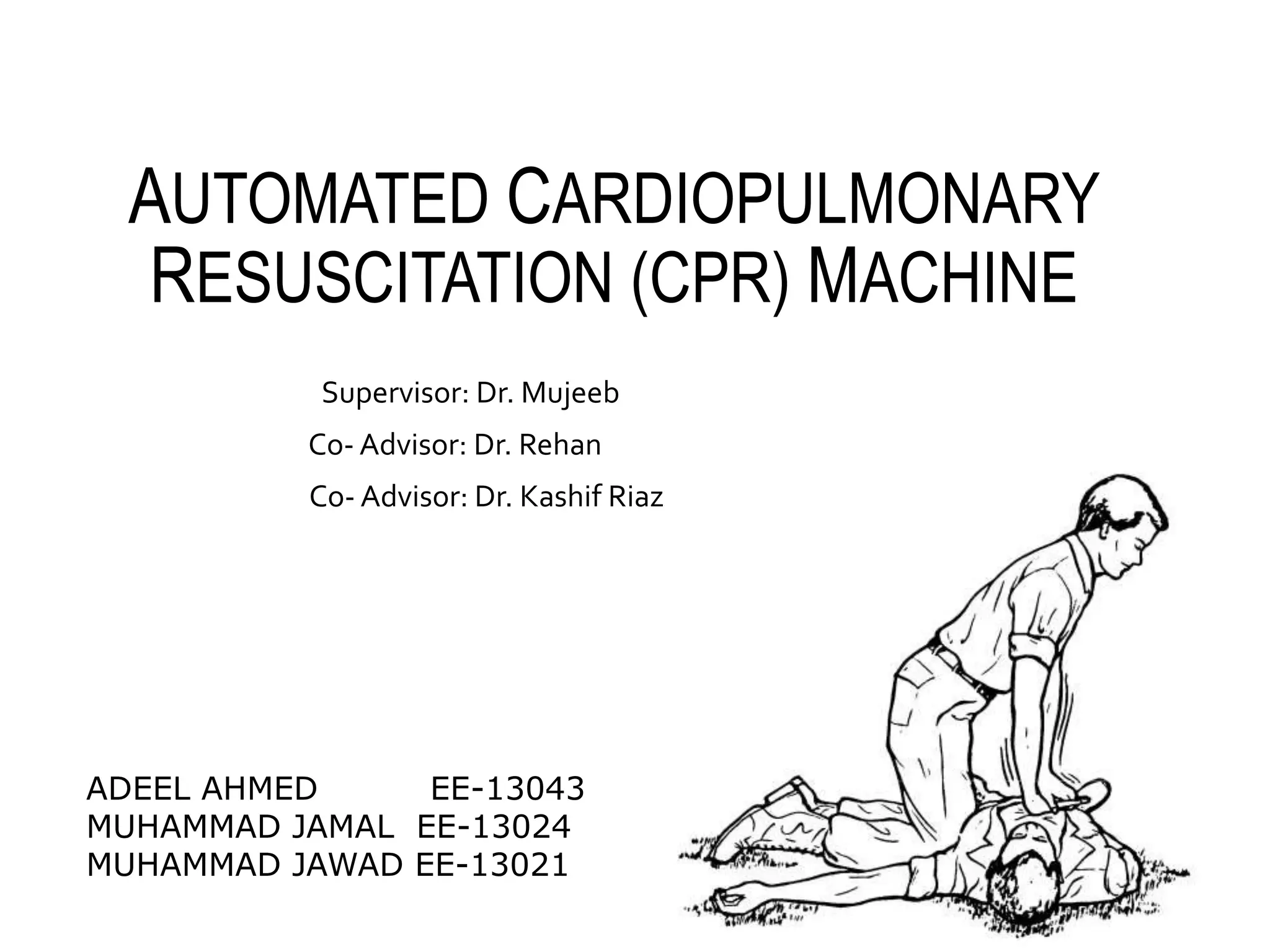 AUTOMATED CARDIOPULMONARY RESUSCITATION (CPR) MACHINE

Supervisor: Dr. Mujeeb

Co- Advisor: Dr. Rehan

Co- Advisor: Dr. Kashif Riaz

ADEEL AHMED EE-13043
MUHAMMAD JAMAL EE-13024
MUHAMMAD JAWAD EE-13021